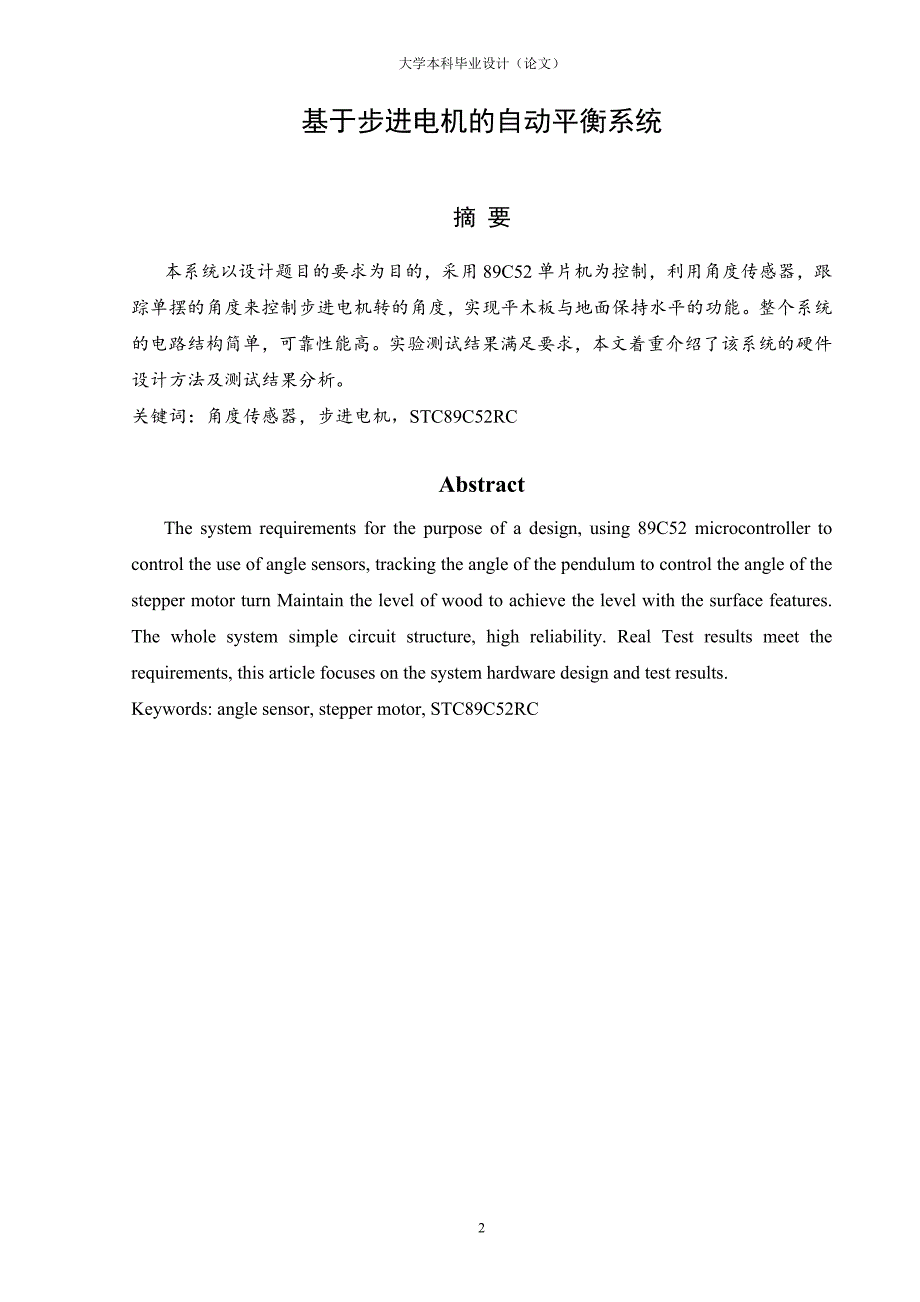 大学本科毕业设计（论文）

基于步进电机的自动平衡系统

摘 要

本系统以设计题目的要求为目的，采用 89C52 单片机为控制，利用角度传感器，跟踪单摆的角度来控制步进电机转的角度，实现平木板与地面保持水平的功能。整个系统的电路结构简单，可靠性能高。实验测试结果满足要求，本文着重介绍了该系统的硬件设计方法及测试结果分析。

关键词：角度传感器，步进电机，STC89C52RC

Abstract

The system requirements for the purpose of a design, using 89C52 microcontroller to control the use of angle sensors, tracking the angle of the pendulum to control the angle of the stepper motor turn Maintain the level of wood to achieve the level with the surface features. The whole system simple circuit structure, high reliability. Real Test results meet the requirements, this article focuses on the system hardware design and test results.

Keywords: angle sensor, stepper motor, STC89C52RC

2